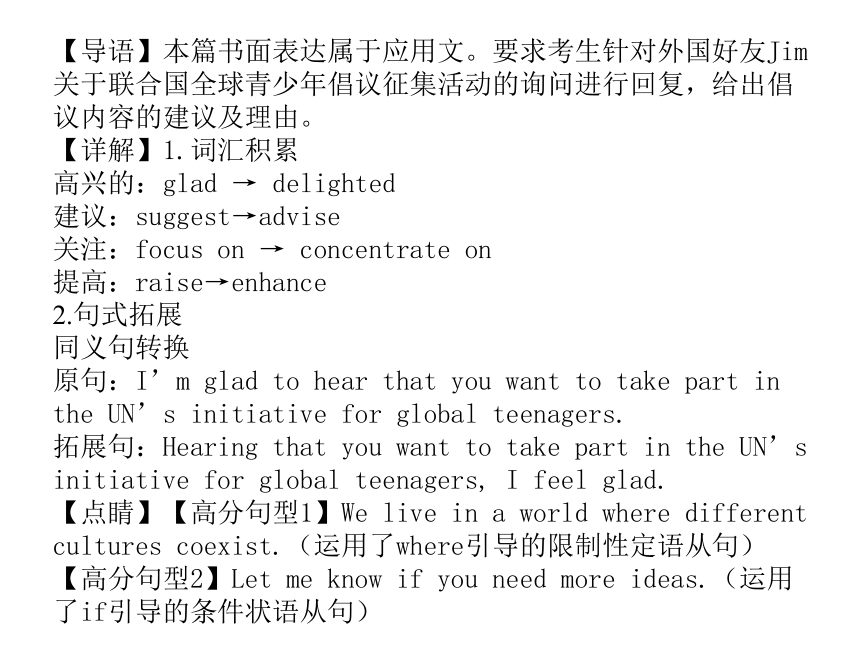 【导语】本篇书面表达属于应用文。要求考生针对外国好友Jim关于联合国全球青少年倡议征集活动的询问进行回复，给出倡议内容的建议及理由。
【详解】1.词汇积累
高兴的：glad → delighted
建议：suggest→advise
关注：focus on → concentrate on
提高：raise→enhance
2.句式拓展
同义句转换
原句：I’m glad to hear that you want to take part in the UN’s initiative for global teenagers.
拓展句：Hearing that you want to take part in the UN’s initiative for global teenagers, I feel glad.
【点睛】【高分句型1】We live in a world where different cultures coexist.（运用了where引导的限制性定语从句）
【高分句型2】Let me know if you need more ideas.（运用了if引导的条件状语从句）